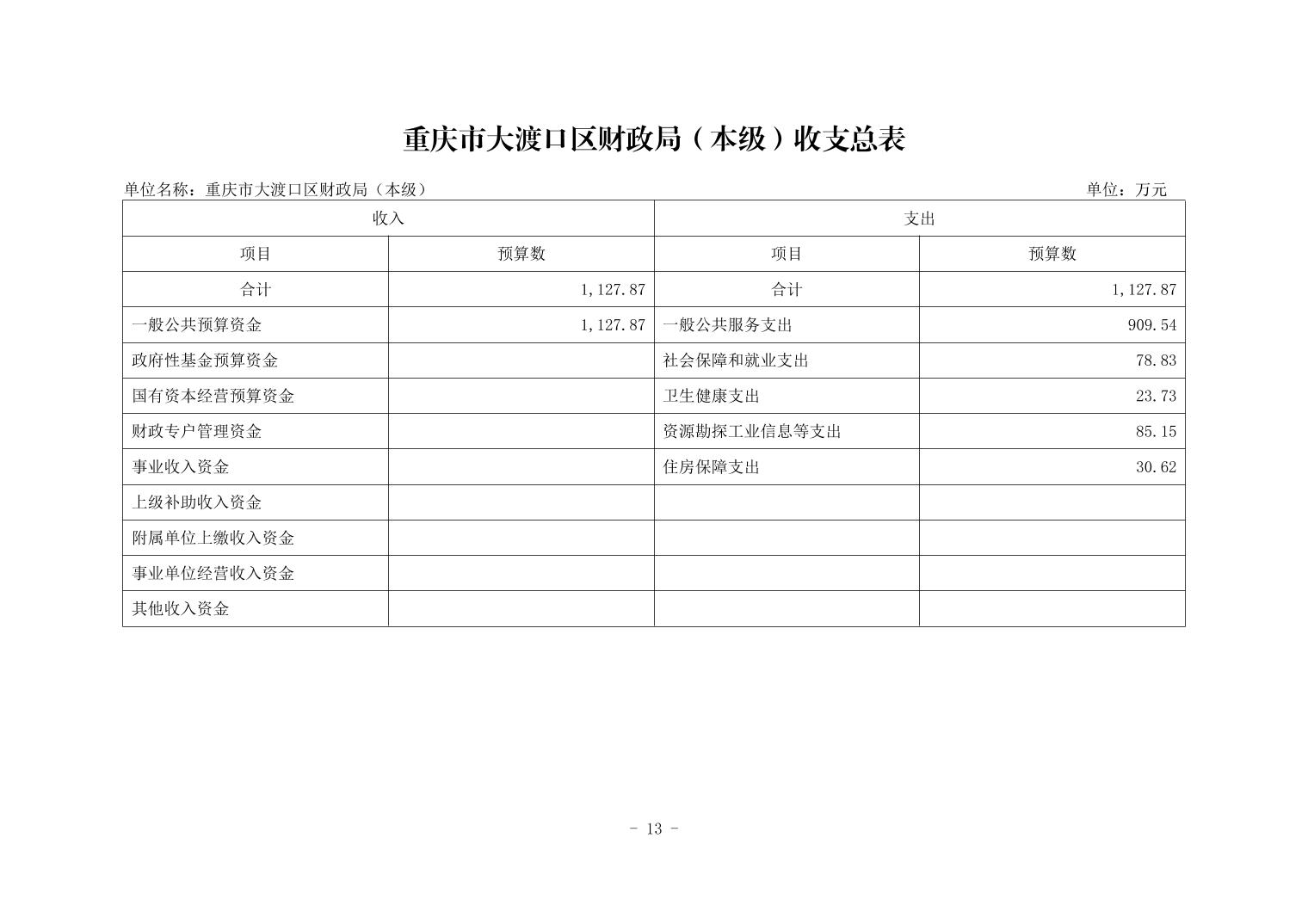 重庆市大渡口区财政局（本级）收支总表

单位名称：重庆市大渡口区财政局（本级）

单位：万元

| 收入 | | 支出 | |
|---|---|---|---|
| 项目 | 预算数 | 项目 | 预算数 |
| 合计 | 1,127.87 | 合计 | 1,127.87 |
| 一般公共预算资金 | 1,127.87 | 一般公共服务支出 | 909.54 |
| 政府性基金预算资金 | | 社会保障和就业支出 | 78.83 |
| 国有资本经营预算资金 | | 卫生健康支出 | 23.73 |
| 财政专户管理资金 | | 资源勘探工业信息等支出 | 85.15 |
| 事业收入资金 | | 住房保障支出 | 30.62 |
| 上级补助收入资金 | | | |
| 附属单位上缴收入资金 | | | |
| 事业单位经营收入资金 | | | |
| 其他收入资金 | | | |

- 13 -